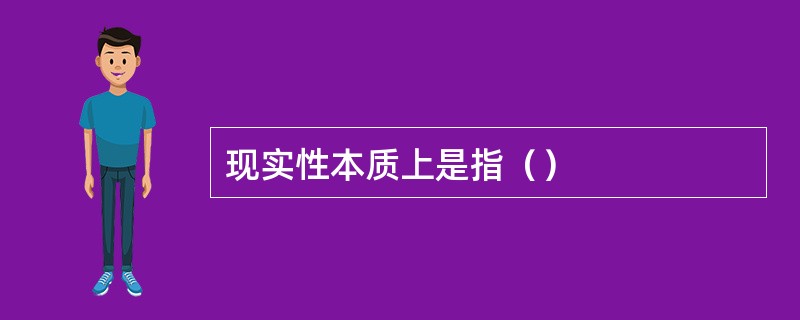 现实性本质上是指（）